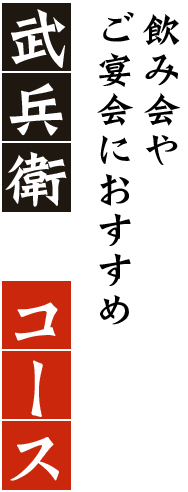 飲み会や
ご宴会におすすめ

武兵衛

コース